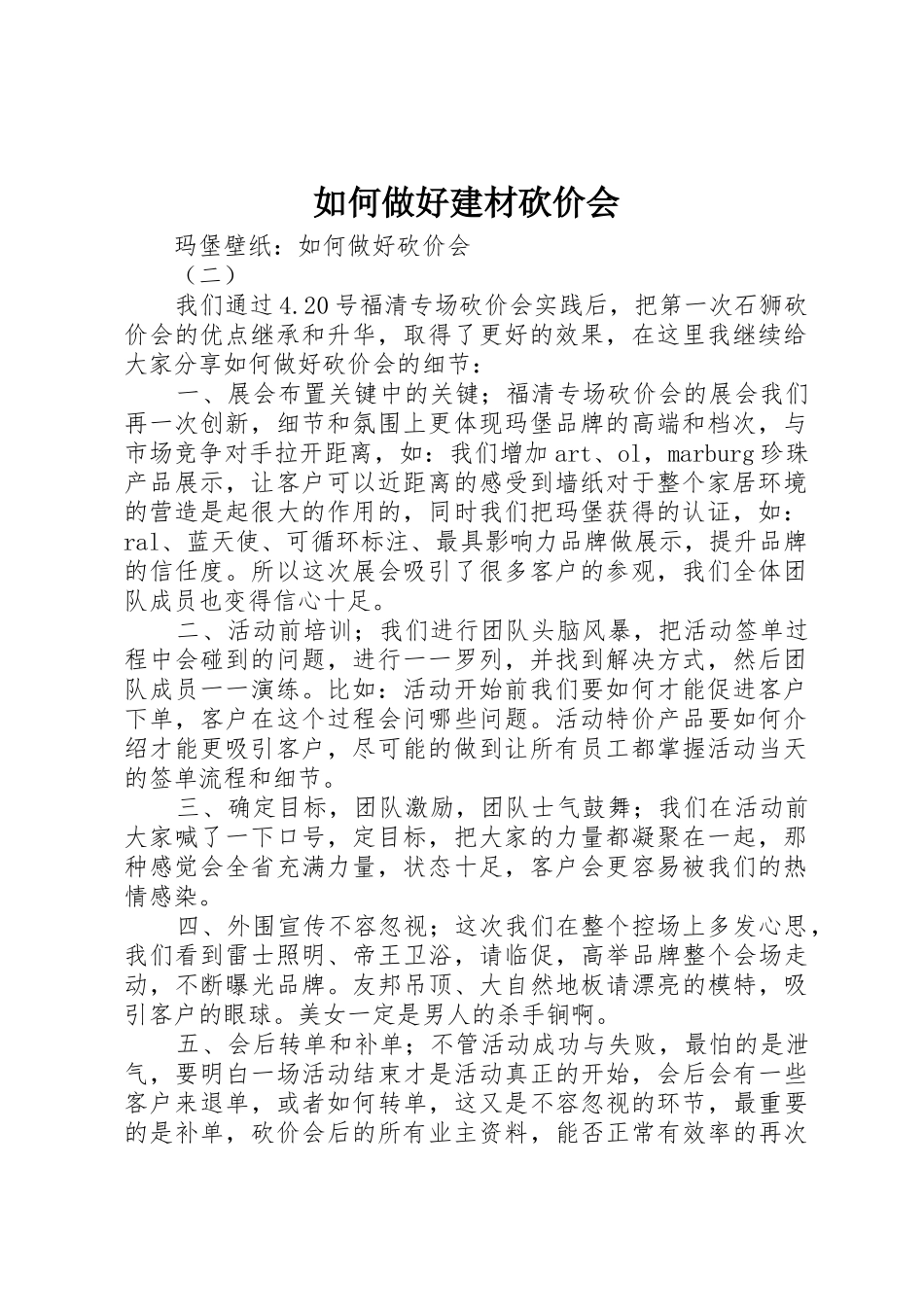 如何做好建材砍价会

玛堡壁纸：如何做好砍价会

（二）

我们通过4.20号福清专场砍价会实践后，把第一次石狮砍价会的优点继承和升华，取得了更好的效果，在这里我继续给大家分享如何做好砍价会的细节：

一、展会布置关键中的关键；福清专场砍价会的展会我们再一次创新，细节和氛围上更体现玛堡品牌的高端和档次，与市场竞争对手拉开距离，如：我们增加art、ol，marburg珍珠产品展示，让客户可以近距离的感受到墙纸对于整个家居环境的营造是起很大的作用的，同时我们把玛堡获得的认证，如：ral、蓝天使、可循环标注、最具影响力品牌做展示，提升品牌的信任度。所以这次展会吸引了很多客户的参观，我们全体团队成员也变得信心十足。

二、活动前培训；我们进行团队头脑风暴，把活动签单过程中会碰到的问题，进行一一罗列，并找到解决方式，然后团队成员一一演练。比如：活动开始前我们要如何才能促进客户下单，客户在这个过程会问哪些问题。活动特价产品要如何介绍才能更吸引客户，尽可能的做到让所有员工都掌握活动当天的签单流程和细节。

三、确定目标，团队激励，团队士气鼓舞；我们在活动前大家喊了一下口号，定目标，把大家的力量都凝聚在一起，那种感觉会全省充满力量，状态十足，客户会更容易被我们的热情感染。

四、外围宣传不容忽视；这次我们在整个控场上多发心思，我们看到雷士照明、帝王卫浴，请临促，高举品牌整个会场走动，不断曝光品牌。友邦吊顶、大自然地板请漂亮的模特，吸引客户的眼球。美女一定是男人的杀手锏啊。

五、会后转单和补单；不管活动成功与失败，最怕的是泄气，要明白一场活动结束才是活动真正的开始，会后会有一些客户来退单，或者如何转单，这又是不容忽视的环节，最重要的是补单，砍价会后的所有业主资料，能否正常有效率的再次